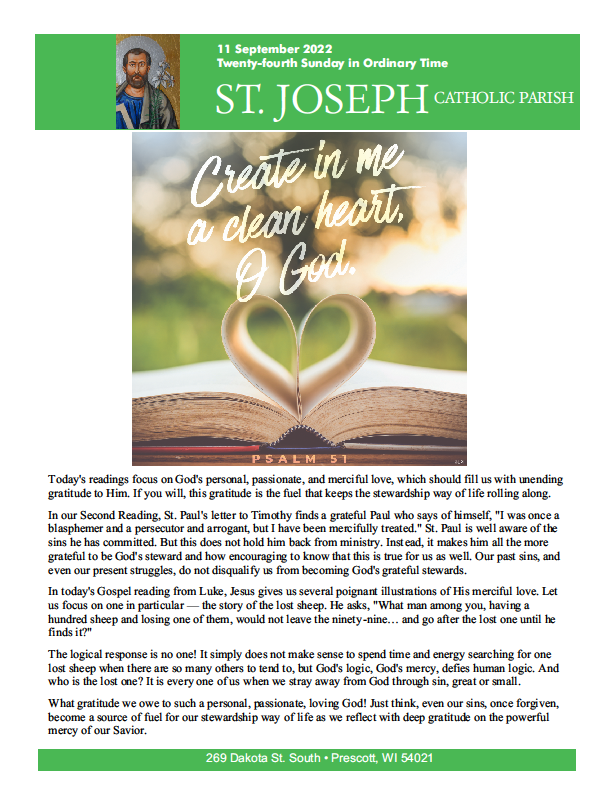 11 September 2022
Twenty-fourth Sunday in Ordinary Time

ST. JOSEPH CATHOLIC PARISH

Create in me a clean heart, O God.

PSALM 51

Today's readings focus on God's personal, passionate, and merciful love, which should fill us with unending gratitude to Him. If you will, this gratitude is the fuel that keeps the stewardship way of life rolling along.

In our Second Reading, St. Paul's letter to Timothy finds a grateful Paul who says of himself, "I was once a blasphemer and a persecutor and arrogant, but I have been mercifully treated." St. Paul is well aware of the sins he has committed. But this does not hold him back from ministry. Instead, it makes him all the more grateful to be God's steward and how encouraging to know that this is true for us as well. Our past sins, and even our present struggles, do not disqualify us from becoming God's grateful stewards.

In today's Gospel reading from Luke, Jesus gives us several poignant illustrations of His merciful love. Let us focus on one in particular — the story of the lost sheep. He asks, "What man among you, having a hundred sheep and losing one of them, would not leave the ninety-nine… and go after the lost one until he finds it?"

The logical response is no one! It simply does not make sense to spend time and energy searching for one lost sheep when there are so many others to tend to, but God's logic, God's mercy, defies human logic. And who is the lost one? It is every one of us when we stray away from God through sin, great or small.

What gratitude we owe to such a personal, passionate, loving God! Just think, even our sins, once forgiven, become a source of fuel for our stewardship way of life as we reflect with deep gratitude on the powerful mercy of our Savior.

269 Dakota St. South • Prescott, WI 54021